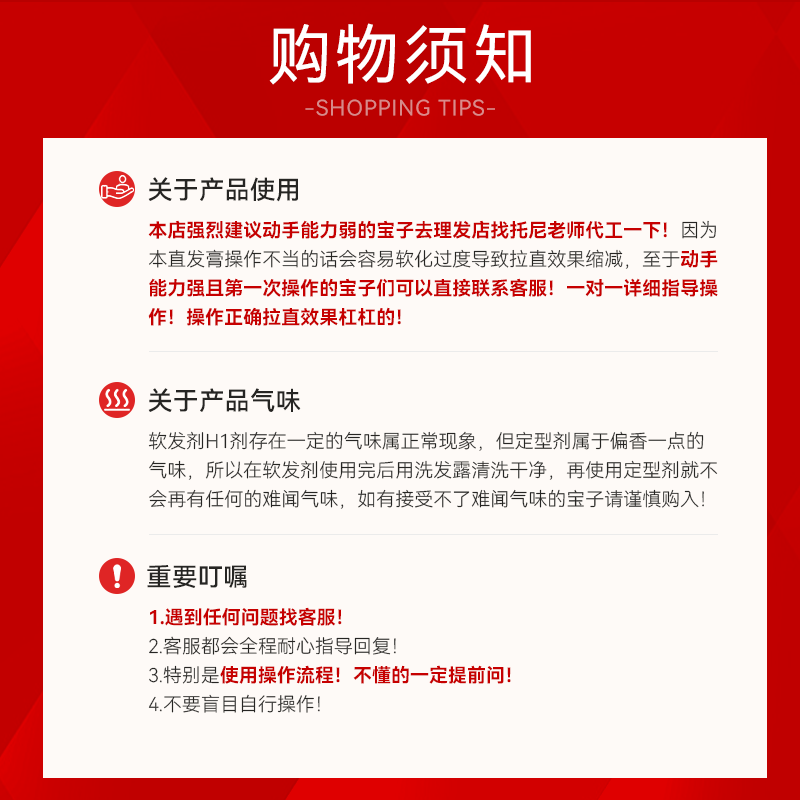 购物须知
-SHOPPING TIPS-

关于产品使用

本店强烈建议动手能力弱的宝子去理发店找托尼老师代工一下！因为本直发膏操作不当的话会容易软化过度导致拉直效果缩减，至于动手能力强且第一次操作的宝子们可以直接联系客服！一对一详细指导操作！操作正确拉直效果杠杠的！

关于产品气味

软发剂H1剂存在一定的气味属正常现象，但定型剂属于偏香一点的气味，所以在软发剂使用完后用洗发露清洗干净，再使用定型剂就不会再有任何的难闻气味，如有接受不了难闻气味的宝子请谨慎购入！

重要叮嘱

1.遇到任何问题找客服！
2.客服都会全程耐心指导回复！
3.特别是使用操作流程！不懂的一定提前问！
4.不要盲目自行操作！